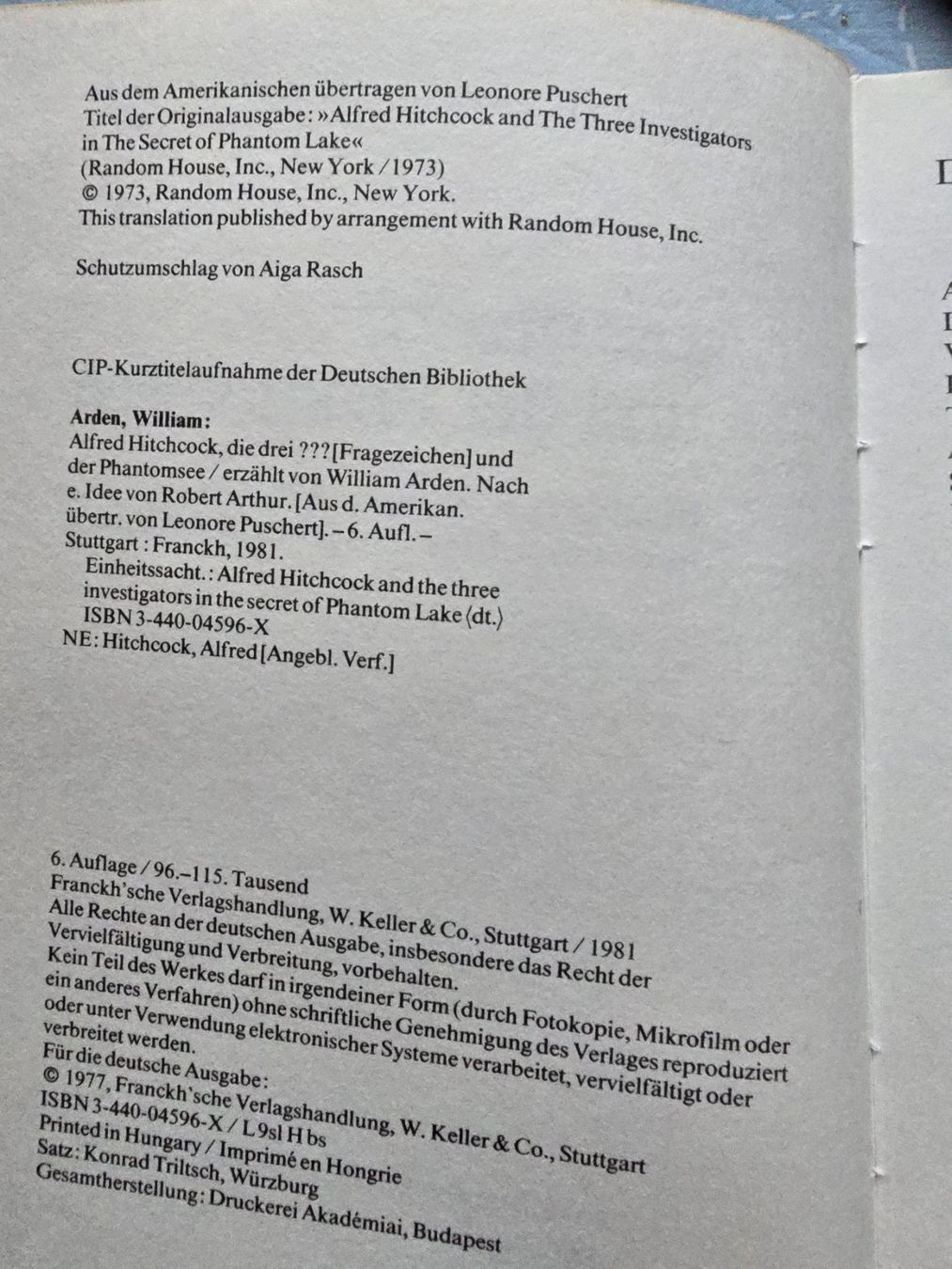 Aus dem Amerikanischen übertragen von Leonore Puschert
Titel der Originalausgabe: »Alfred Hitchcock and The Three Investigators in The Secret of Phantom Lake«
(Random House, Inc., New York / 1973)
© 1973, Random House, Inc., New York.
This translation published by arrangement with Random House, Inc.

Schutzumschlag von Aiga Rasch

CIP-Kurztitelaufnahme der Deutschen Bibliothek

Arden, William:
Alfred Hitchcock, die drei ??? [Fragezeichen] und der Phantomsee / erzählt von William Arden. Nach e. Idee von Robert Arthur. [Aus d. Amerikan. übertr. von Leonore Puschert]. – 6. Aufl. – Stuttgart : Franckh, 1981.
Einheitssacht.: Alfred Hitchcock and the three investigators in the secret of Phantom Lake ⟨dt.⟩
ISBN 3-440-04596-X
NE: Hitchcock, Alfred [Angebl. Verf.]

6. Auflage / 96.–115. Tausend
Franckh'sche Verlagshandlung, W. Keller & Co., Stuttgart / 1981
Alle Rechte an der deutschen Ausgabe, insbesondere das Recht der Vervielfältigung und Verbreitung, vorbehalten.
Kein Teil des Werkes darf in irgendeiner Form (durch Fotokopie, Mikrofilm oder ein anderes Verfahren) ohne schriftliche Genehmigung des Verlages reproduziert oder unter Verwendung elektronischer Systeme verarbeitet, vervielfältigt oder verbreitet werden.
Für die deutsche Ausgabe:
© 1977, Franckh'sche Verlagshandlung, W. Keller & Co., Stuttgart
ISBN 3-440-04596-X / L 9sl H bs
Printed in Hungary / Imprimé en Hongrie
Satz: Konrad Triltsch, Würzburg
Gesamtherstellung: Druckerei Akadémiai, Budapest